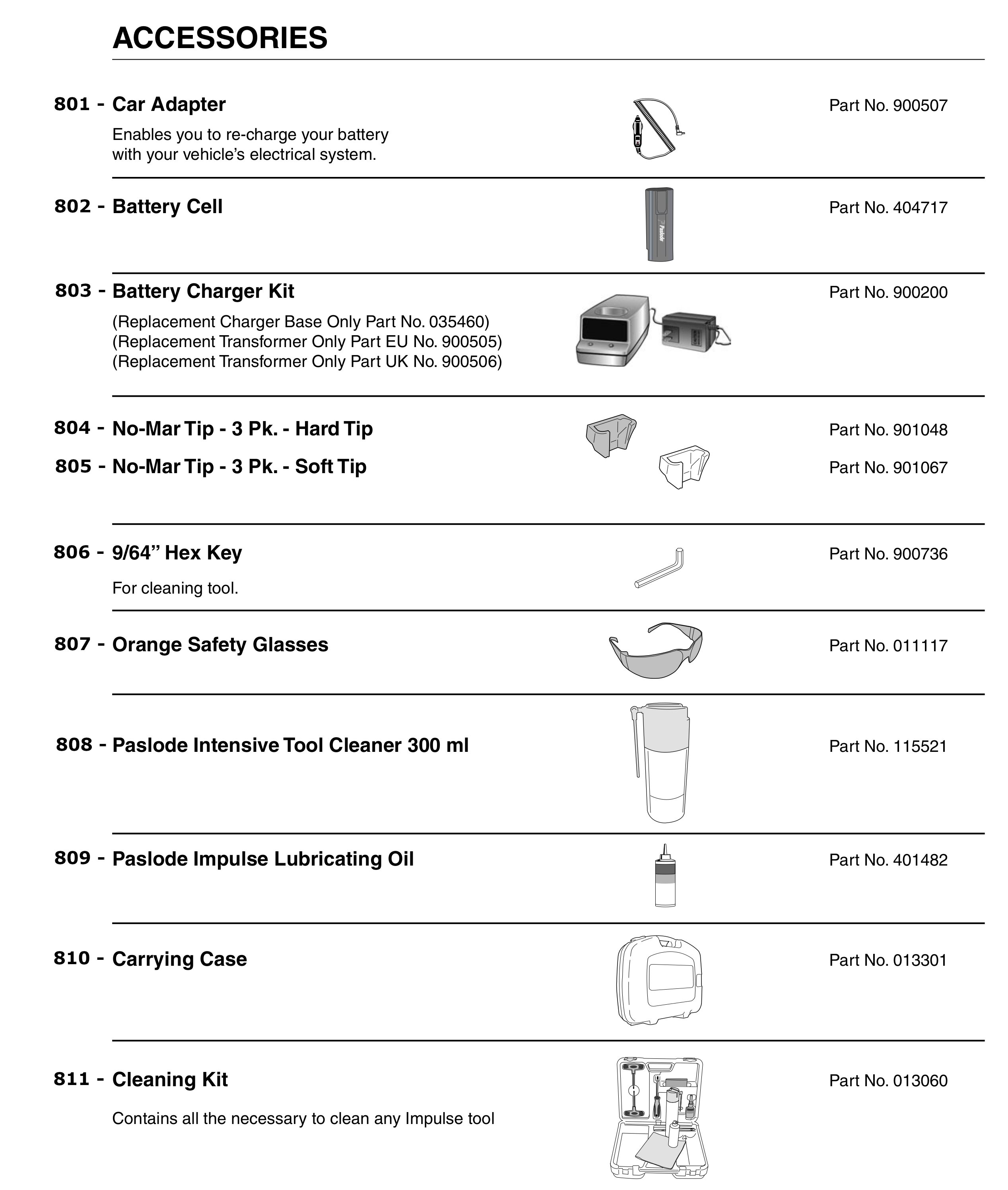 ACCESSORIES

801 - Car Adapter
Enables you to re-charge your battery with your vehicle's electrical system.
Part No. 900507

802 - Battery Cell
Paslode
Part No. 404717

803 - Battery Charger Kit
(Replacement Charger Base Only Part No. 035460)
(Replacement Transformer Only Part EU No. 900505)
(Replacement Transformer Only Part UK No. 900506)
Part No. 900200

804 - No-Mar Tip - 3 Pk. - Hard Tip
Part No. 901048

805 - No-Mar Tip - 3 Pk. - Soft Tip
Part No. 901067

806 - 9/64" Hex Key
For cleaning tool.
Part No. 900736

807 - Orange Safety Glasses
Part No. 011117

808 - Paslode Intensive Tool Cleaner 300 ml
Part No. 115521

809 - Paslode Impulse Lubricating Oil
Part No. 401482

810 - Carrying Case
Part No. 013301

811 - Cleaning Kit
Contains all the necessary to clean any Impulse tool
Part No. 013060